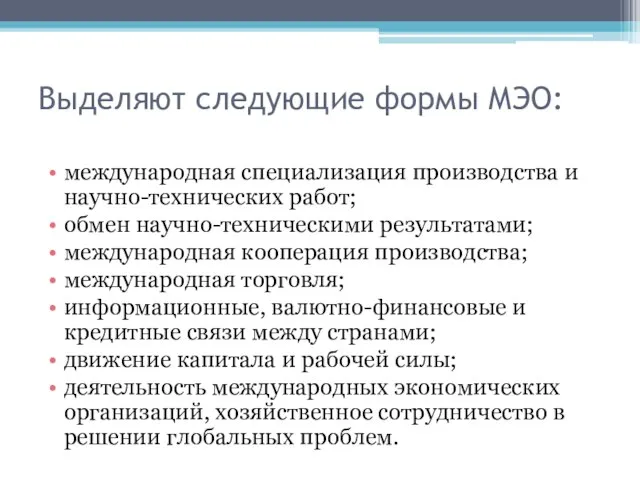 Выделяют следующие формы МЭО:

• международная специализация производства и научно-технических работ;
• обмен научно-техническими результатами;
• международная кооперация производства;
• международная торговля;
• информационные, валютно-финансовые и кредитные связи между странами;
• движение капитала и рабочей силы;
• деятельность международных экономических организаций, хозяйственное сотрудничество в решении глобальных проблем.